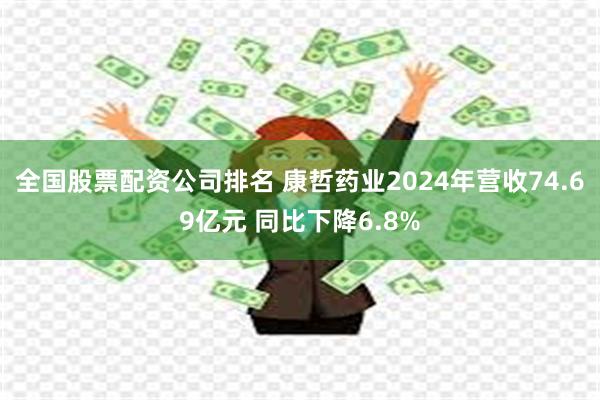 全国股票配资公司排名 康哲药业2024年营收74.69亿元 同比下降6.8%